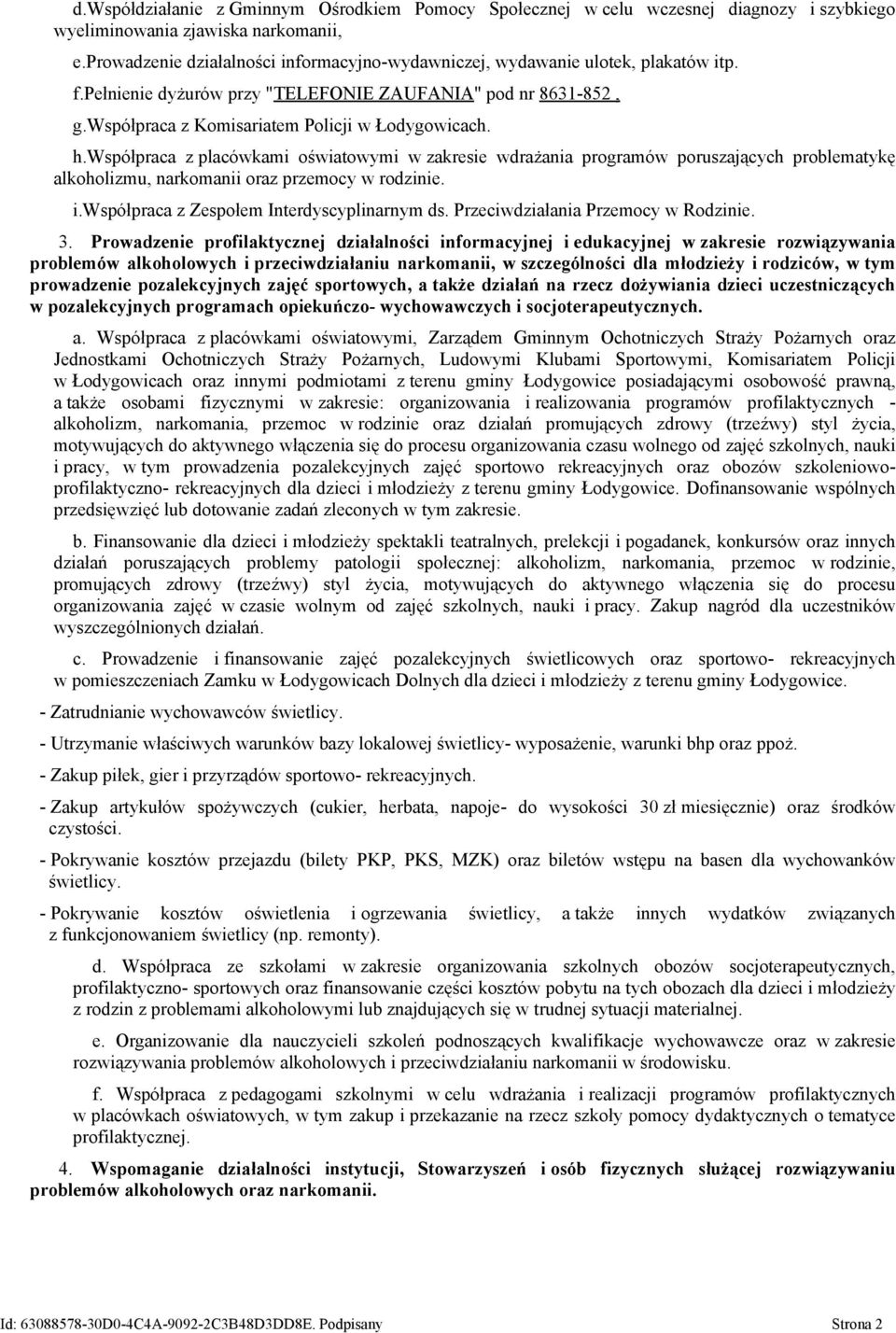 d.Współdziałanie z Gminnym Ośrodkiem Pomocy Społecznej w celu wczesnej diagnozy i szybkiego wyeliminowania zjawiska narkomanii,

e.Prowadzenie działalności informacyjno-wydawniczej, wydawanie ulotek, plakatów itp.

f.Pełnienie dyżurów przy "TELEFONIE ZAUFANIA" pod nr 8631-852 ,

g.Współpraca z Komisariatem Policji w Łodygowicach.

h.Współpraca z placówkami oświatowymi w zakresie wdrażania programów poruszających problematykę alkoholizmu, narkomanii oraz przemocy w rodzinie.

i.Współpraca z Zespołem Interdyscyplinarnym ds. Przeciwdziałania Przemocy w Rodzinie.

3. Prowadzenie profilaktycznej działalności informacyjnej i edukacyjnej w zakresie rozwiązywania problemów alkoholowych i przeciwdziałaniu narkomanii, w szczególności dla młodzieży i rodziców, w tym prowadzenie pozalekcyjnych zajęć sportowych, a także działań na rzecz dożywiania dzieci uczestniczących w pozalekcyjnych programach opiekuńczo- wychowawczych i socjoterapeutycznych.

a. Współpraca z placówkami oświatowymi, Zarządem Gminnym Ochotniczych Straży Pożarnych oraz Jednostkami Ochotniczych Straży Pożarnych, Ludowymi Klubami Sportowymi, Komisariatem Policji w Łodygowicach oraz innymi podmiotami z terenu gminy Łodygowice posiadającymi osobowość prawną, a także osobami fizycznymi w zakresie: organizowania i realizowania programów profilaktycznych - alkoholizm, narkomania, przemoc w rodzinie oraz działań promujących zdrowy (trzeźwy) styl życia, motywujących do aktywnego włączenia się do procesu organizowania czasu wolnego od zajęć szkolnych, nauki i pracy, w tym prowadzenia pozalekcyjnych zajęć sportowo rekreacyjnych oraz obozów szkoleniowo-profilaktyczno- rekreacyjnych dla dzieci i młodzieży z terenu gminy Łodygowice. Dofinansowanie wspólnych przedsięwzięć lub dotowanie zadań zleconych w tym zakresie.

b. Finansowanie dla dzieci i młodzieży spektakli teatralnych, prelekcji i pogadanek, konkursów oraz innych działań poruszających problemy patologii społecznej: alkoholizm, narkomania, przemoc w rodzinie, promujących zdrowy (trzeźwy) styl życia, motywujących do aktywnego włączenia się do procesu organizowania zajęć w czasie wolnym od zajęć szkolnych, nauki i pracy. Zakup nagród dla uczestników wyszczególnionych działań.

c. Prowadzenie i finansowanie zajęć pozalekcyjnych świetlicowych oraz sportowo- rekreacyjnych w pomieszczeniach Zamku w Łodygowicach Dolnych dla dzieci i młodzieży z terenu gminy Łodygowice.

- Zatrudnianie wychowawców świetlicy.

- Utrzymanie właściwych warunków bazy lokalowej świetlicy- wyposażenie, warunki bhp oraz ppoż.

- Zakup piłek, gier i przyrządów sportowo- rekreacyjnych.

- Zakup artykułów spożywczych (cukier, herbata, napoje- do wysokości 30 zł miesięcznie) oraz środków czystości.

- Pokrywanie kosztów przejazdu (bilety PKP, PKS, MZK) oraz biletów wstępu na basen dla wychowanków świetlicy.

- Pokrywanie kosztów oświetlenia i ogrzewania świetlicy, a także innych wydatków związanych z funkcjonowaniem świetlicy (np. remonty).

d. Współpraca ze szkołami w zakresie organizowania szkolnych obozów socjoterapeutycznych, profilaktyczno- sportowych oraz finansowanie części kosztów pobytu na tych obozach dla dzieci i młodzieży z rodzin z problemami alkoholowymi lub znajdujących się w trudnej sytuacji materialnej.

e. Organizowanie dla nauczycieli szkoleń podnoszących kwalifikacje wychowawcze oraz w zakresie rozwiązywania problemów alkoholowych i przeciwdziałaniu narkomanii w środowisku.

f. Współpraca z pedagogami szkolnymi w celu wdrażania i realizacji programów profilaktycznych w placówkach oświatowych, w tym zakup i przekazanie na rzecz szkoły pomocy dydaktycznych o tematyce profilaktycznej.

4. Wspomaganie działalności instytucji, Stowarzyszeń i osób fizycznych służącej rozwiązywaniu problemów alkoholowych oraz narkomanii.

Id: 63088578-30D0-4C4A-9092-2C3B48D3DD8E. Podpisany Strona 2